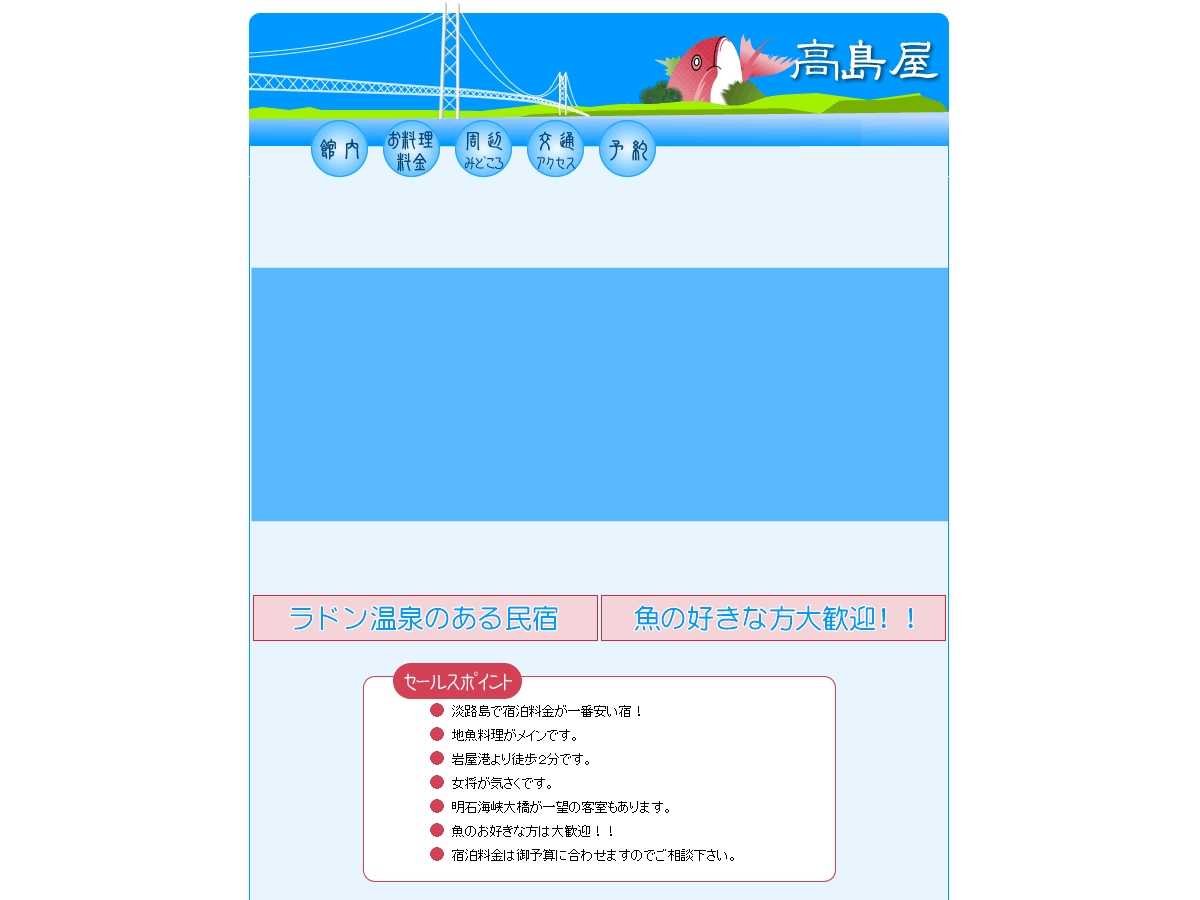 高島屋

館内

お料理
料金

周辺
みどころ

交通
アクセス

予約

ラドン温泉のある民宿

魚の好きな方大歓迎！！

セールスポイント

淡路島で宿泊料金が一番安い宿！
地魚料理がメインです。
岩屋港より徒歩2分です。
女将が気さくです。
明石海峡大橋が一望の客室もあります。
魚のお好きな方は大歓迎！！
宿泊料金は御予算に合わせますのでご相談下さい。